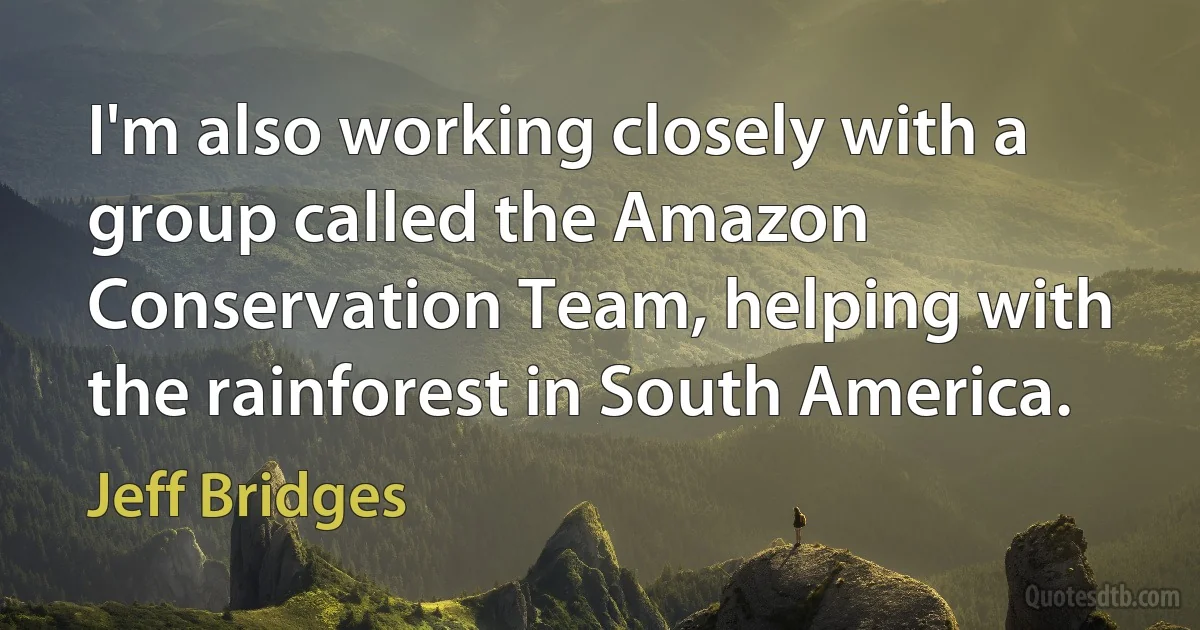 I'm also working closely with a group called the Amazon Conservation Team, helping with the rainforest in South America.

Jeff Bridges

Quotesdtb.com